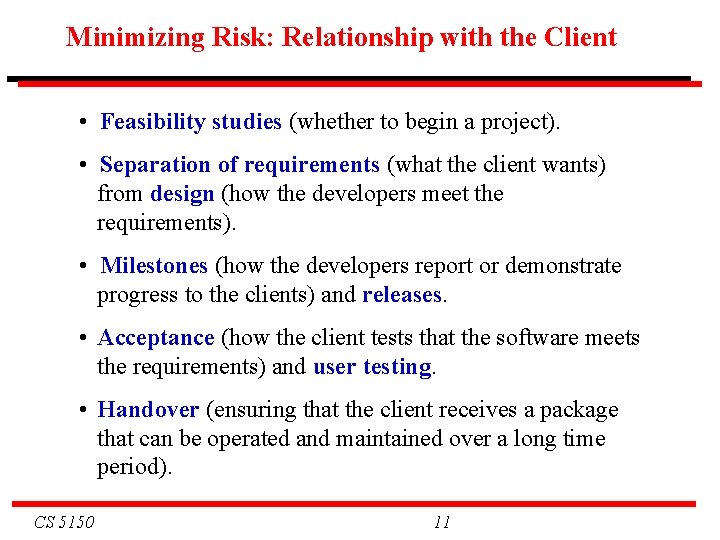 Minimizing Risk: Relationship with the Client

• Feasibility studies (whether to begin a project).

• Separation of requirements (what the client wants) from design (how the developers meet the requirements).

• Milestones (how the developers report or demonstrate progress to the clients) and releases.

• Acceptance (how the client tests that the software meets the requirements) and user testing.

• Handover (ensuring that the client receives a package that can be operated and maintained over a long time period).

CS 5150

11